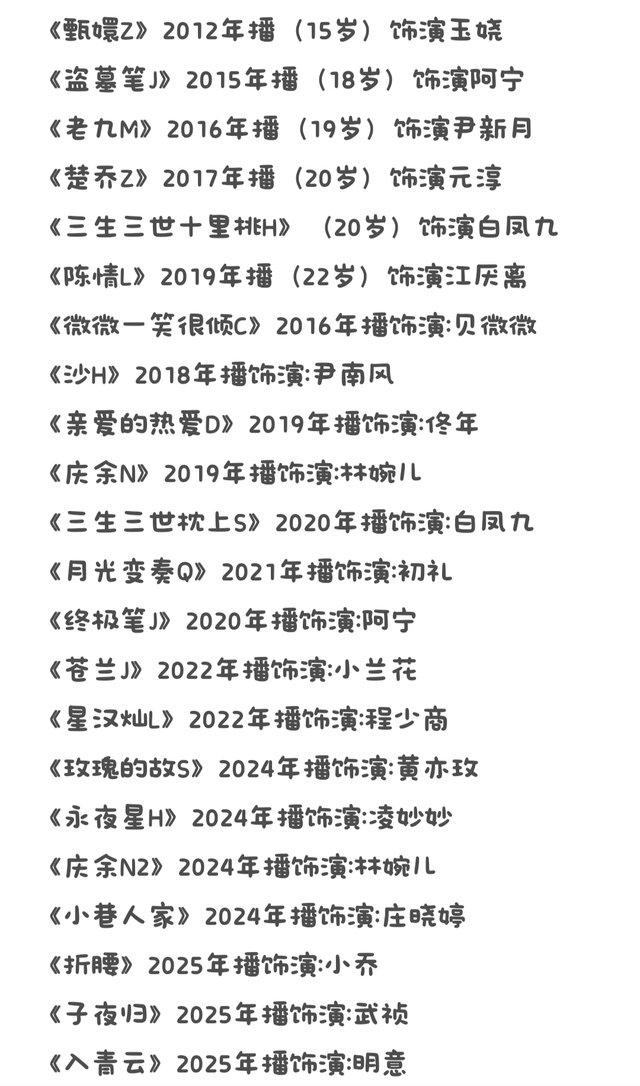 《甄嬛Z》2012年播（15岁）饰演玉娆
《盗墓笔J》2015年播（18岁）饰演阿宁
《老九M》2016年播（19岁）饰演尹新月
《楚乔Z》2017年播（20岁）饰演元淳
《三生三世十里桃H》（20岁）饰演白凤九
《陈情L》2019年播（22岁）饰演江厌离
《微微一笑很倾C》2016年播饰演:贝微微
《沙H》2018年播饰演:尹南风
《亲爱的热爱D》2019年播饰演:佟年
《庆余N》2019年播饰演:林婉儿
《三生三世枕上S》2020年播饰演:白凤九
《月光变奏Q》2021年播饰演:初礼
《终极笔J》2020年播饰演:阿宁
《苍兰J》2022年播饰演:小兰花
《星汉灿L》2022年播饰演:程少商
《玫瑰的故S》2024年播饰演:黄亦玫
《永夜星H》2024年播饰演:凌妙妙
《庆余N2》2024年播饰演:林婉儿
《小巷人家》2024年播饰演:庄晓婷
《折腰》2025年播饰演:小乔
《子夜归》2025年播饰演:武祯
《入青云》2025年播饰演:明意